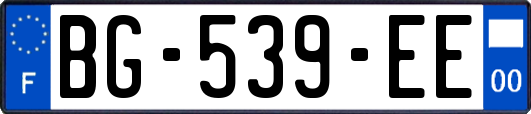 F
BG-539-EE
00